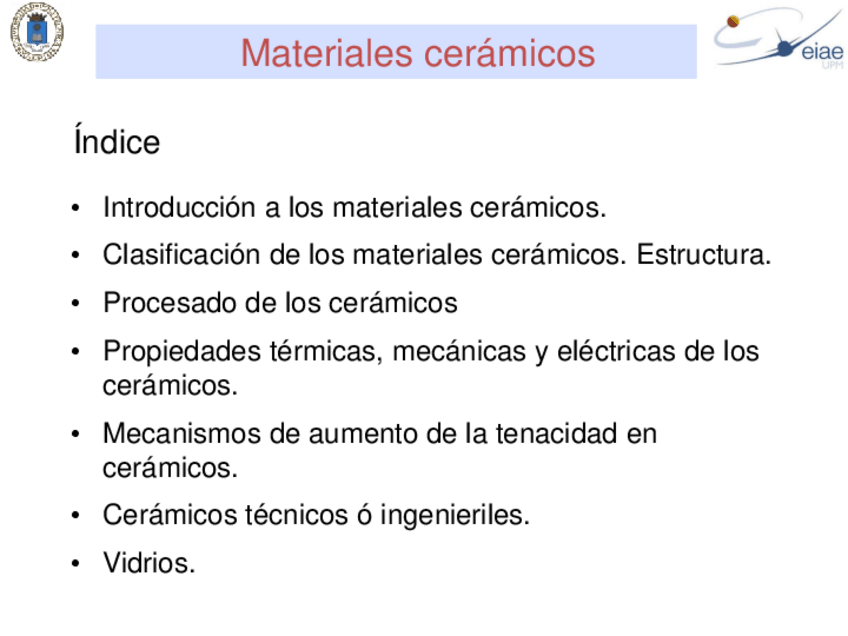 Materiales cerámicos

eiae
UPM

Índice

• Introducción a los materiales cerámicos.
• Clasificación de los materiales cerámicos. Estructura.
• Procesado de los cerámicos
• Propiedades térmicas, mecánicas y eléctricas de los cerámicos.
• Mecanismos de aumento de la tenacidad en cerámicos.
• Cerámicos técnicos ó ingenieriles.
• Vidrios.